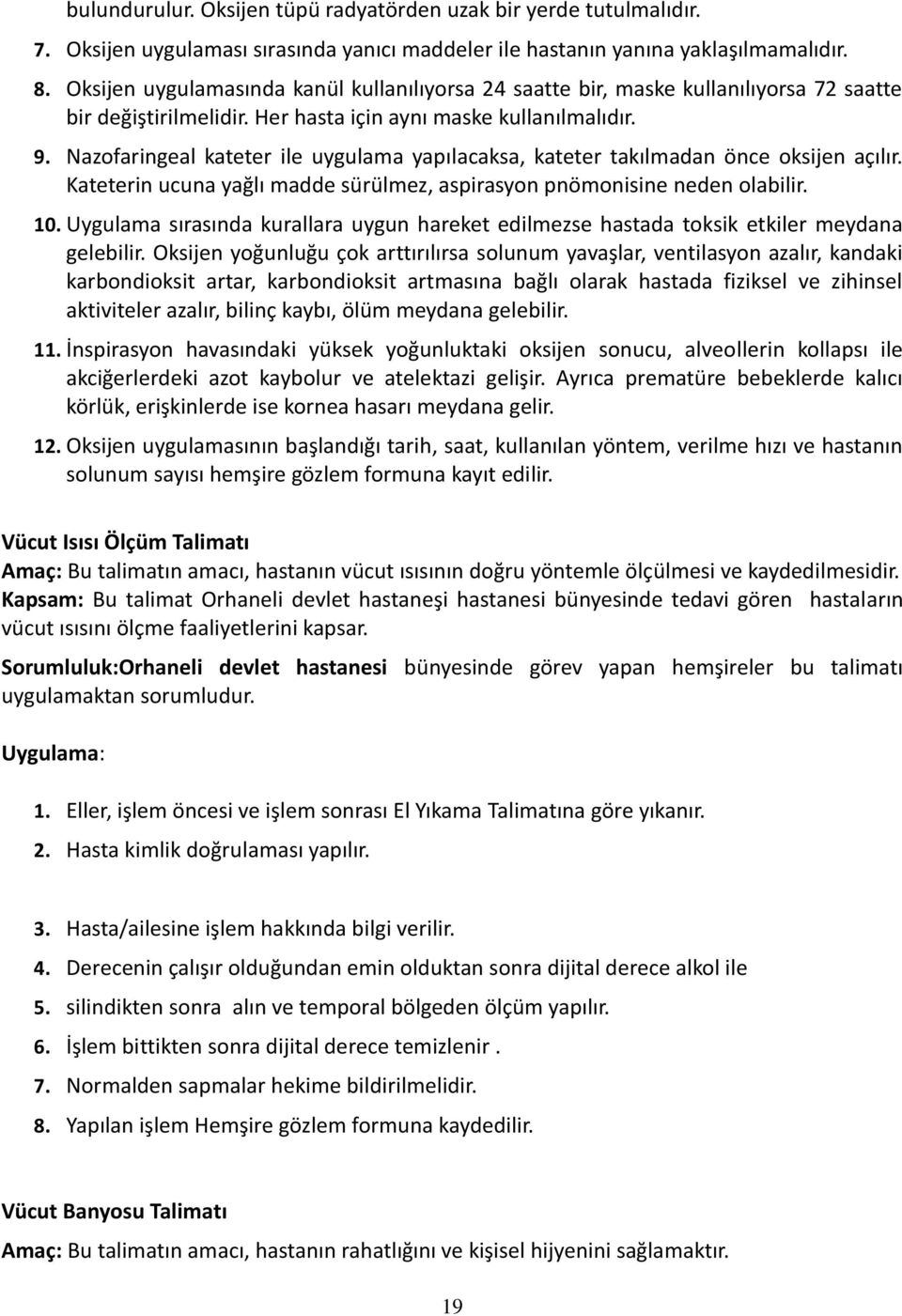 bulundurulur. Oksijen tüpü radyatörden uzak bir yerde tutulmalıdır.

7. Oksijen uygulaması sırasında yanıcı maddeler ile hastanın yanına yaklaşılmamalıdır.

8. Oksijen uygulamasında kanül kullanılıyorsa 24 saatte bir, maske kullanılıyorsa 72 saatte bir değiştirilmelidir. Her hasta için aynı maske kullanılmalıdır.

9. Nazofaringeal kateter ile uygulama yapılacaksa, kateter takılmadan önce oksijen açılır. Kateterin ucuna yağlı madde sürülmez, aspirasyon pnömonisine neden olabilir.

10. Uygulama sırasında kurallara uygun hareket edilmezse hastada toksik etkiler meydana gelebilir. Oksijen yoğunluğu çok arttırılırsa solunum yavaşlar, ventilasyon azalır, kandaki karbondioksit artar, karbondioksit artmasına bağlı olarak hastada fiziksel ve zihinsel aktiviteler azalır, bilinç kaybı, ölüm meydana gelebilir.

11. İnspirasyon havasındaki yüksek yoğunluktaki oksijen sonucu, alveollerin kollapsı ile akciğerlerdeki azot kaybolur ve atelektazi gelişir. Ayrıca prematüre bebeklerde kalıcı körlük, erişkinlerde ise kornea hasarı meydana gelir.

12. Oksijen uygulamasının başlandığı tarih, saat, kullanılan yöntem, verilme hızı ve hastanın solunum sayısı hemşire gözlem formuna kayıt edilir.

Vücut Isısı Ölçüm Talimatı

Amaç: Bu talimatın amacı, hastanın vücut ısısının doğru yöntemle ölçülmesi ve kaydedilmesidir.
Kapsam: Bu talimat Orhaneli devlet hastaneşi hastanesi bünyesinde tedavi gören hastaların vücut ısısını ölçme faaliyetlerini kapsar.

Sorumluluk:Orhaneli devlet hastanesi bünyesinde görev yapan hemşireler bu talimatı uygulamaktan sorumludur.

Uygulama:

1. Eller, işlem öncesi ve işlem sonrası El Yıkama Talimatına göre yıkanır.
2. Hasta kimlik doğrulaması yapılır.

3. Hasta/ailesine işlem hakkında bilgi verilir.
4. Derecenin çalışır olduğundan emin olduktan sonra dijital derece alkol ile
5. silindikten sonra alın ve temporal bölgeden ölçüm yapılır.
6. İşlem bittikten sonra dijital derece temizlenir .
7. Normalden sapmalar hekime bildirilmelidir.
8. Yapılan işlem Hemşire gözlem formuna kaydedilir.

Vücut Banyosu Talimatı

Amaç: Bu talimatın amacı, hastanın rahatlığını ve kişisel hijyenini sağlamaktır.

19